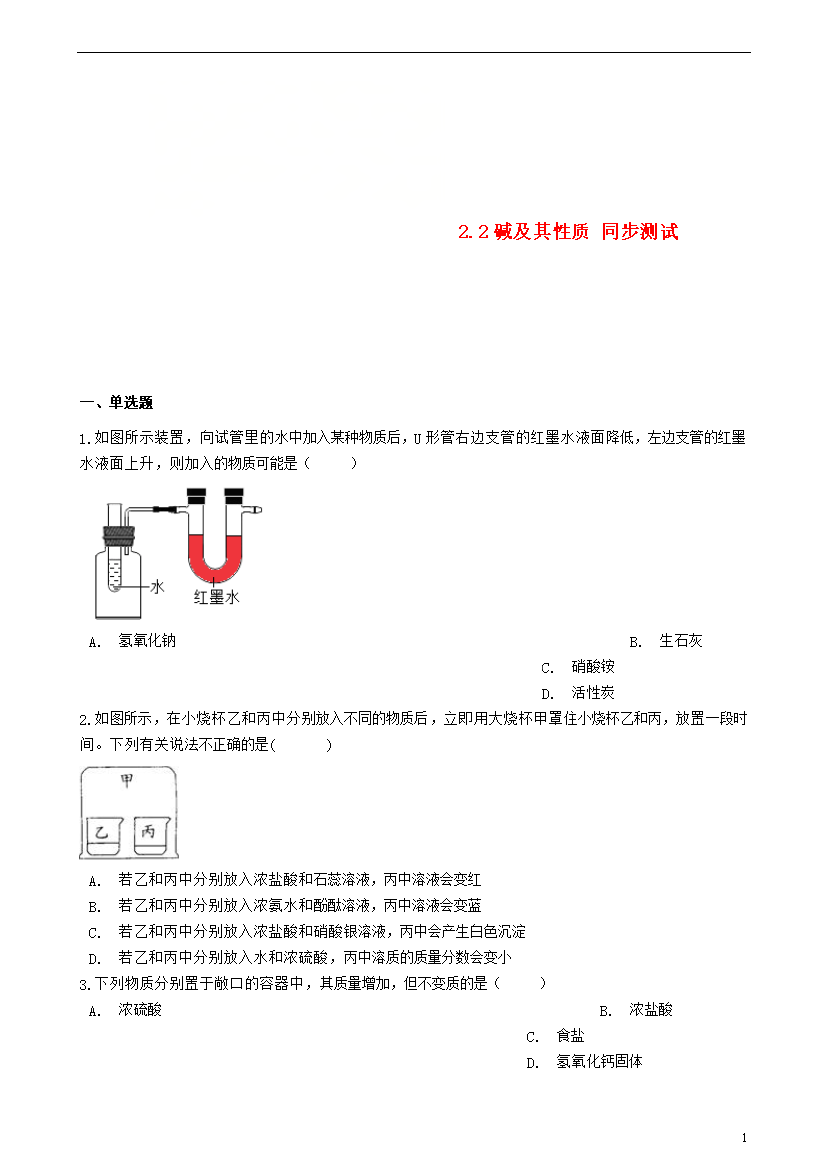 2.2 碱及其性质 同步测试

一、单选题

1.如图所示装置，向试管里的水中加入某种物质后，U 形管右边支管的红墨水液面降低，左边支管的红墨水液面上升，则加入的物质可能是（　　）

水

红墨水

A. 氢氧化钠

B. 生石灰

C. 硝酸铵

D. 活性炭

2.如图所示，在小烧杯乙和丙中分别放入不同的物质后，立即用大烧杯甲罩住小烧杯乙和丙，放置一段时间。下列有关说法不正确的是(　　)

甲

乙　丙

A. 若乙和丙中分别放入浓盐酸和石蕊溶液，丙中溶液会变红

B. 若乙和丙中分别放入浓氨水和酚酞溶液，丙中溶液会变蓝

C. 若乙和丙中分别放入浓盐酸和硝酸银溶液，丙中会产生白色沉淀

D. 若乙和丙中分别放入水和浓硫酸，丙中溶质的质量分数会变小

3.下列物质分别置于敞口的容器中，其质量增加，但不变质的是（　　）

A. 浓硫酸

B. 浓盐酸

C. 食盐

D. 氢氧化钙固体

1